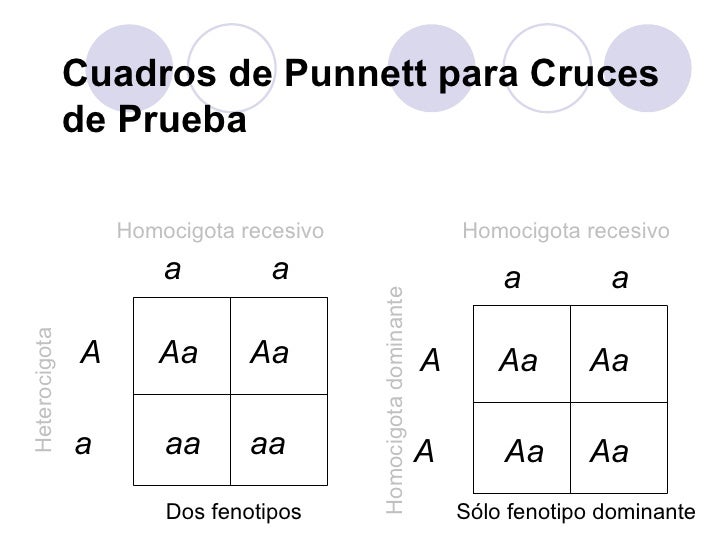 Cuadros de Punnett para Cruces de Prueba

Homocigota recesivo

Heterocigota

|   | a | a |
|---|---|---|
| A | Aa | Aa |
| a | aa | aa |

Dos fenotipos

Homocigota recesivo

Homocigota dominante

|   | a | a |
|---|---|---|
| A | Aa | Aa |
| A | Aa | Aa |

Sólo fenotipo dominante